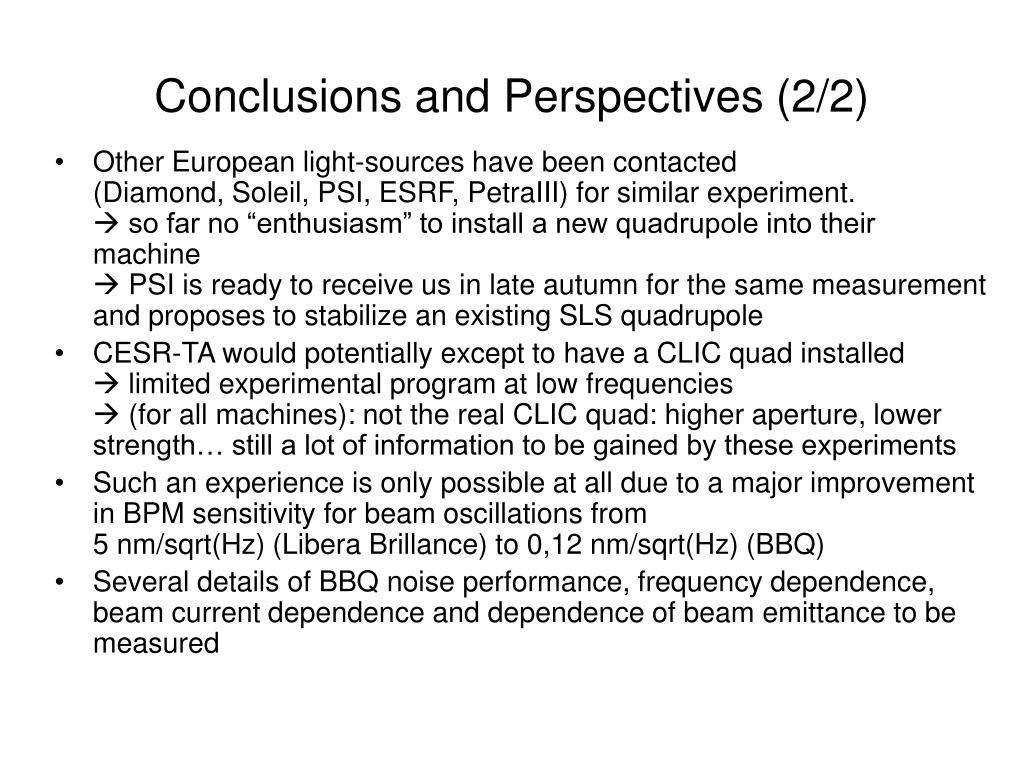 Conclusions and Perspectives (2/2)

• Other European light-sources have been contacted (Diamond, Soleil, PSI, ESRF, PetraIII) for similar experiment.
→ so far no “enthusiasm” to install a new quadrupole into their machine
→ PSI is ready to receive us in late autumn for the same measurement and proposes to stabilize an existing SLS quadrupole

• CESR-TA would potentially except to have a CLIC quad installed
→ limited experimental program at low frequencies
→ (for all machines): not the real CLIC quad: higher aperture, lower strength… still a lot of information to be gained by these experiments

• Such an experience is only possible at all due to a major improvement in BPM sensitivity for beam oscillations from 5 nm/sqrt(Hz) (Libera Brillance) to 0,12 nm/sqrt(Hz) (BBQ)

• Several details of BBQ noise performance, frequency dependence, beam current dependence and dependence of beam emittance to be measured